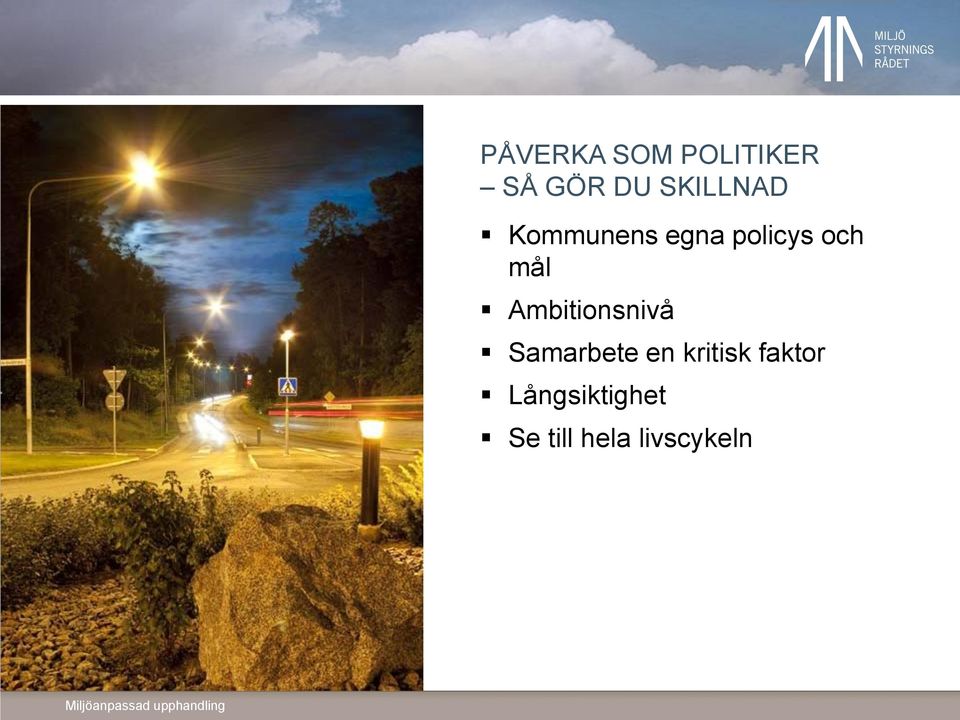 MILJÖ
STYRNINGS
RÅDET

PÅVERKA SOM POLITIKER
– SÅ GÖR DU SKILLNAD

▪ Kommunens egna policys och mål
▪ Ambitionsnivå
▪ Samarbete en kritisk faktor
▪ Långsiktighet
▪ Se till hela livscykeln

Miljöanpassad upphandling